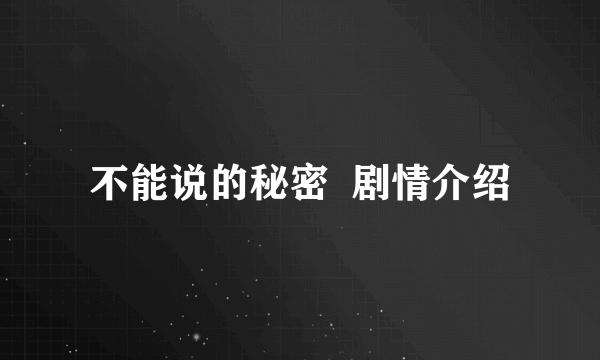 不能说的秘密  剧情介绍